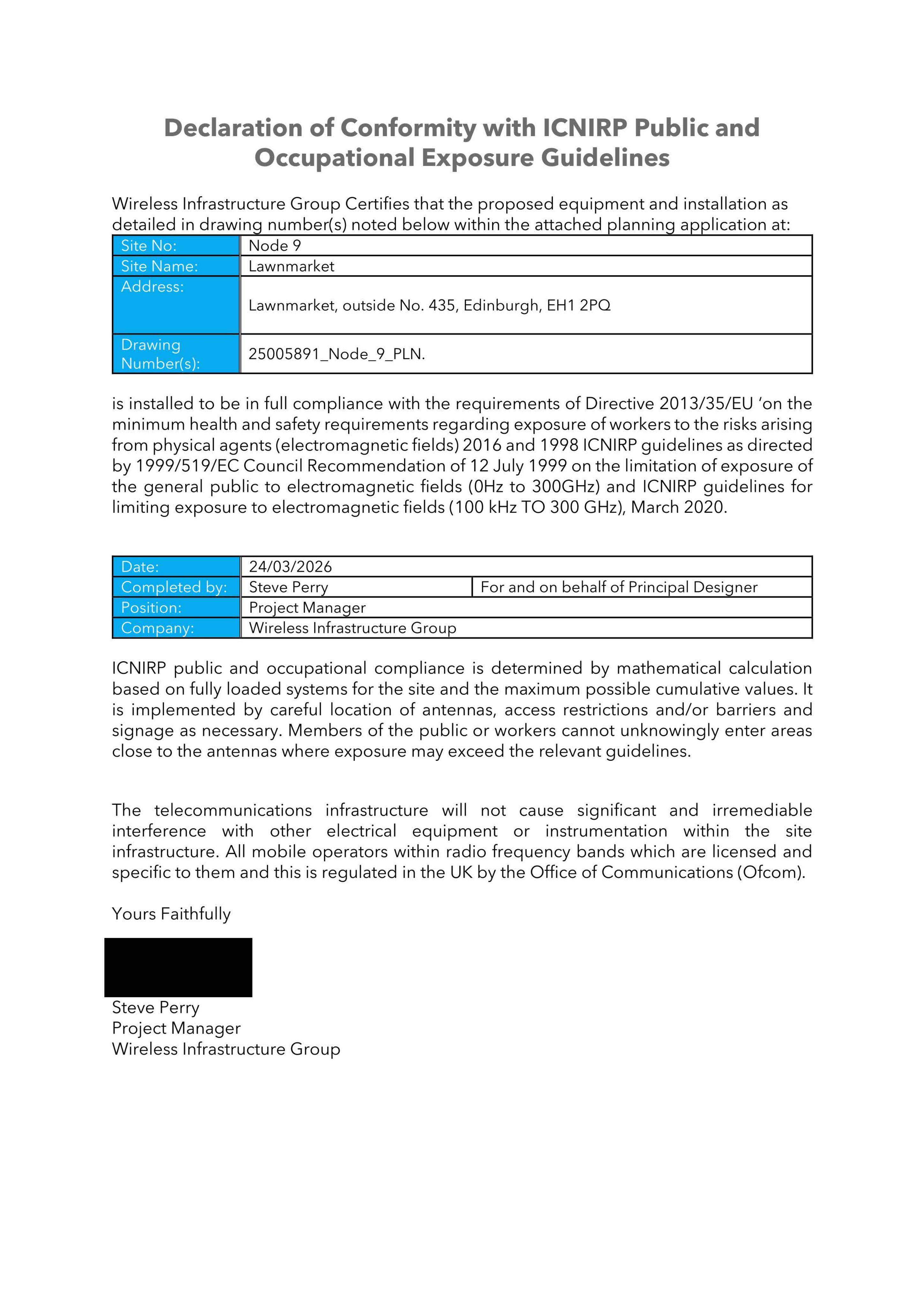 Declaration of Conformity with ICNIRP Public and Occupational Exposure Guidelines

Wireless Infrastructure Group Certifies that the proposed equipment and installation as detailed in drawing number(s) noted below within the attached planning application at:

| Site No: | Node 9 |
|---|---|
| Site Name: | Lawnmarket |
| Address: | Lawnmarket, outside No. 435, Edinburgh, EH1 2PQ |
| Drawing Number(s): | 25005891_Node_9_PLN. |

is installed to be in full compliance with the requirements of Directive 2013/35/EU ‘on the minimum health and safety requirements regarding exposure of workers to the risks arising from physical agents (electromagnetic fields) 2016 and 1998 ICNIRP guidelines as directed by 1999/519/EC Council Recommendation of 12 July 1999 on the limitation of exposure of the general public to electromagnetic fields (0Hz to 300GHz) and ICNIRP guidelines for limiting exposure to electromagnetic fields (100 kHz TO 300 GHz), March 2020.

| Date: | 24/03/2026 | |
|---|---|---|
| Completed by: | Steve Perry | For and on behalf of Principal Designer |
| Position: | Project Manager | |
| Company: | Wireless Infrastructure Group | |

ICNIRP public and occupational compliance is determined by mathematical calculation based on fully loaded systems for the site and the maximum possible cumulative values. It is implemented by careful location of antennas, access restrictions and/or barriers and signage as necessary. Members of the public or workers cannot unknowingly enter areas close to the antennas where exposure may exceed the relevant guidelines.

The telecommunications infrastructure will not cause significant and irremediable interference with other electrical equipment or instrumentation within the site infrastructure. All mobile operators within radio frequency bands which are licensed and specific to them and this is regulated in the UK by the Office of Communications (Ofcom).

Yours Faithfully

Steve Perry
Project Manager
Wireless Infrastructure Group